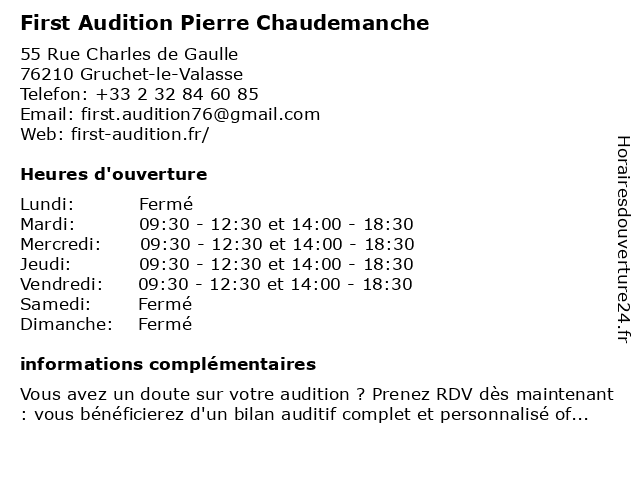 First Audition Pierre Chaudemanche

55 Rue Charles de Gaulle
76210 Gruchet-le-Valasse
Telefon: +33 2 32 84 60 85
Email: first.audition76@gmail.com
Web: first-audition.fr/

Heures d'ouverture

| | |
|---|---|
| Lundi: | Fermé |
| Mardi: | 09:30 - 12:30 et 14:00 - 18:30 |
| Mercredi: | 09:30 - 12:30 et 14:00 - 18:30 |
| Jeudi: | 09:30 - 12:30 et 14:00 - 18:30 |
| Vendredi: | 09:30 - 12:30 et 14:00 - 18:30 |
| Samedi: | Fermé |
| Dimanche: | Fermé |

informations complémentaires

Vous avez un doute sur votre audition ? Prenez RDV dès maintenant : vous bénéficierez d'un bilan auditif complet et personnalisé of...

Horairesdouverture24.fr